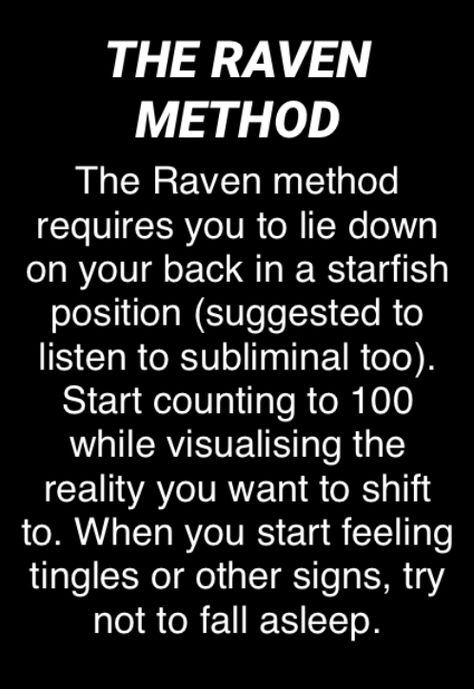 THE RAVEN METHOD

The Raven method requires you to lie down on your back in a starfish position (suggested to listen to subliminal too). Start counting to 100 while visualising the reality you want to shift to. When you start feeling tingles or other signs, try not to fall asleep.